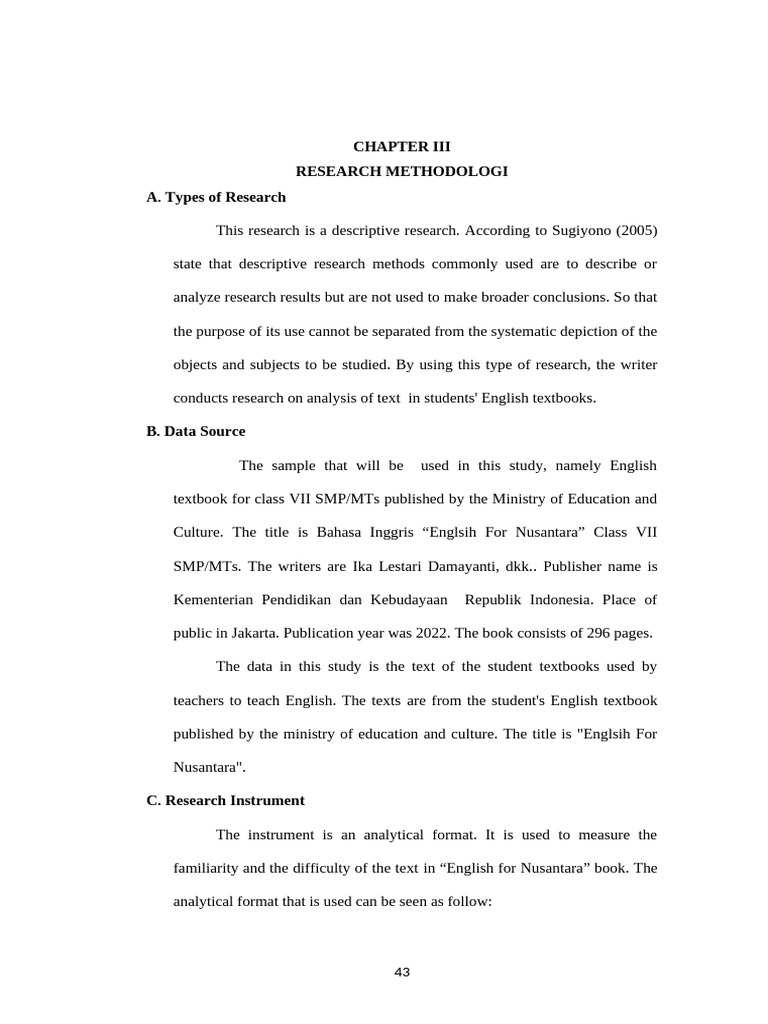 CHAPTER III
RESEARCH METHODOLOGI

A. Types of Research

This research is a descriptive research. According to Sugiyono (2005) state that descriptive research methods commonly used are to describe or analyze research results but are not used to make broader conclusions. So that the purpose of its use cannot be separated from the systematic depiction of the objects and subjects to be studied. By using this type of research, the writer conducts research on analysis of text in students' English textbooks.

B. Data Source

The sample that will be used in this study, namely English textbook for class VII SMP/MTs published by the Ministry of Education and Culture. The title is Bahasa Inggris “Englsih For Nusantara” Class VII SMP/MTs. The writers are Ika Lestari Damayanti, dkk.. Publisher name is Kementerian Pendidikan dan Kebudayaan Republik Indonesia. Place of public in Jakarta. Publication year was 2022. The book consists of 296 pages.

The data in this study is the text of the student textbooks used by teachers to teach English. The texts are from the student's English textbook published by the ministry of education and culture. The title is "Englsih For Nusantara".

C. Research Instrument

The instrument is an analytical format. It is used to measure the familiarity and the difficulty of the text in “English for Nusantara” book. The analytical format that is used can be seen as follow:

43